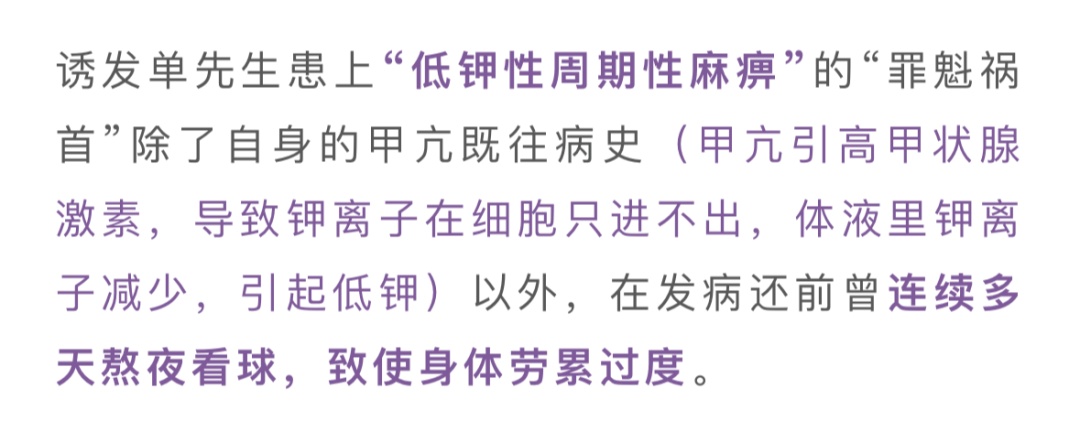 诱发单先生患上“低钾性周期性麻痹”的“罪魁祸首”除了自身的甲亢既往病史（甲亢引高甲状腺激素，导致钾离子在细胞只进不出，体液里钾离子减少，引起低钾）以外，在发病还前曾连续多天熬夜看球，致使身体劳累过度。